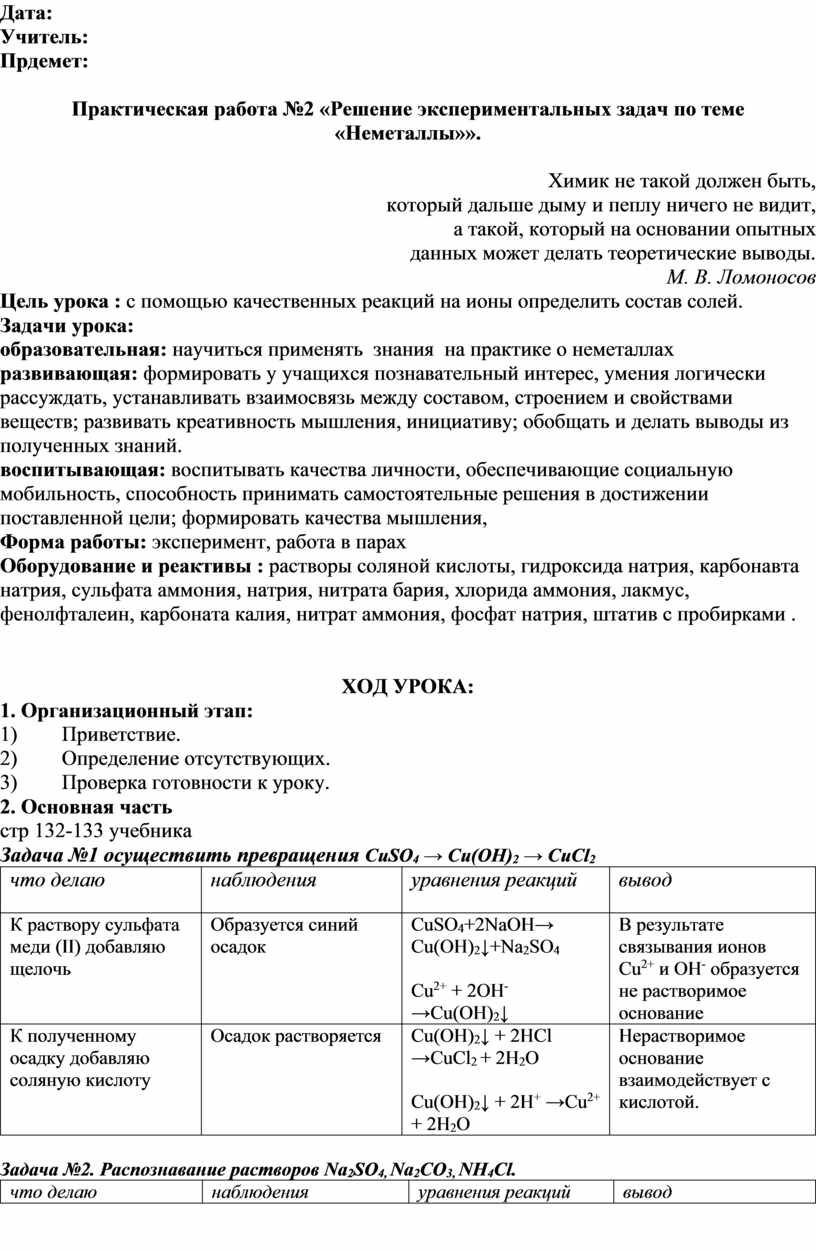 Дата:
Учитель:
Прдемет:

Практическая работа №2 «Решение экспериментальных задач по теме «Неметаллы»».

Химик не такой должен быть, который дальше дыму и пеплу ничего не видит, а такой, который на основании опытных данных может делать теоретические выводы.
М. В. Ломоносов

Цель урока : с помощью качественных реакций на ионы определить состав солей.
Задачи урока:
образовательная: научиться применять знания на практике о неметаллах
развивающая: формировать у учащихся познавательный интерес, умения логически рассуждать, устанавливать взаимосвязь между составом, строением и свойствами веществ; развивать креативность мышления, инициативу; обобщать и делать выводы из полученных знаний.
воспитывающая: воспитывать качества личности, обеспечивающие социальную мобильность, способность принимать самостоятельные решения в достижении поставленной цели; формировать качества мышления,
Форма работы: эксперимент, работа в парах
Оборудование и реактивы : растворы соляной кислоты, гидроксида натрия, карбонавта натрия, сульфата аммония, натрия, нитрата бария, хлорида аммония, лакмус, фенолфталеин, карбоната калия, нитрат аммония, фосфат натрия, штатив с пробирками .

ХОД УРОКА:
1. Организационный этап:
1) Приветствие.
2) Определение отсутствующих.
3) Проверка готовности к уроку.
2. Основная часть
стр 132-133 учебника
Задача №1 осуществить превращения $CuSO_4 \rightarrow Cu(OH)_2 \rightarrow CuCl_2$

| что делаю | наблюдения | уравнения реакций | вывод |
|---|---|---|---|
| К раствору сульфата меди (II) добавляю щелочь | Образуется синий осадок | $CuSO_4+2NaOH\rightarrow Cu(OH)_2\downarrow+Na_2SO_4$ $Cu^{2+} + 2OH^- \rightarrow Cu(OH)_2\downarrow$ | В результате связывания ионов $Cu^{2+}$ и $OH^-$ образуется не растворимое основание |
| К полученному осадку добавляю соляную кислоту | Осадок растворяется | $Cu(OH)_2\downarrow + 2HCl \rightarrow CuCl_2 + 2H_2O$ $Cu(OH)_2\downarrow + 2H^+ \rightarrow Cu^{2+} + 2H_2O$ | Нерастворимое основание взаимодействует с кислотой. |

Задача №2. Распознавание растворов $Na_2SO_4$, $Na_2CO_3$, $NH_4Cl$.

| что делаю | наблюдения | уравнения реакций | вывод |
|---|---|---|---|